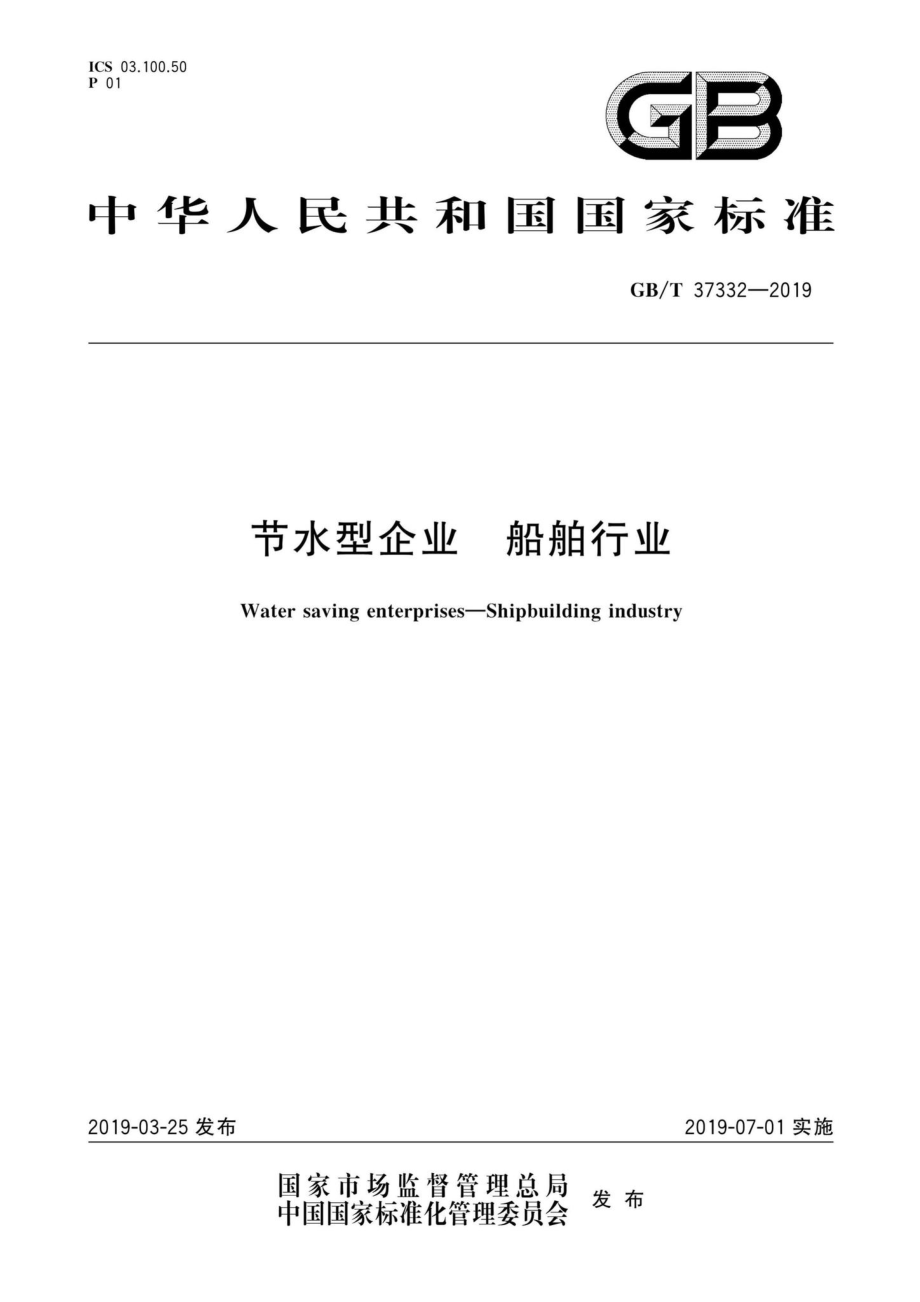 ICS 03.100.50
P 01

GB

中华人民共和国国家标准

GB/T 37332—2019

节水型企业　船舶行业

Water saving enterprises—Shipbuilding industry

2019-03-25 发布

2019-07-01 实施

国家市场监督管理总局
中国国家标准化管理委员会 发布